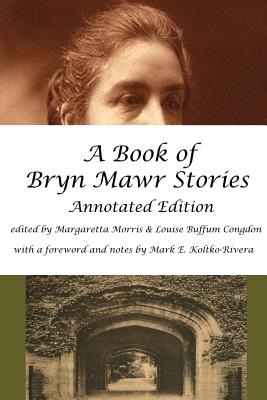 A Book of Bryn Mawr Stories

Annotated Edition

edited by Margaretta Morris & Louise Buffum Congdon

with a foreword and notes by Mark E. Koltko-Rivera